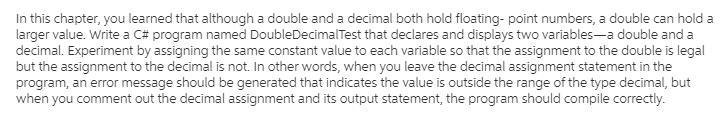 In this chapter, you learned that although a double and a decimal both hold floating- point numbers, a double can hold a larger value. Write a C# program named DoubleDecimalTest that declares and displays two variables—a double and a decimal. Experiment by assigning the same constant value to each variable so that the assignment to the double is legal but the assignment to the decimal is not. In other words, when you leave the decimal assignment statement in the program, an error message should be generated that indicates the value is outside the range of the type decimal, but when you comment out the decimal assignment and its output statement, the program should compile correctly.